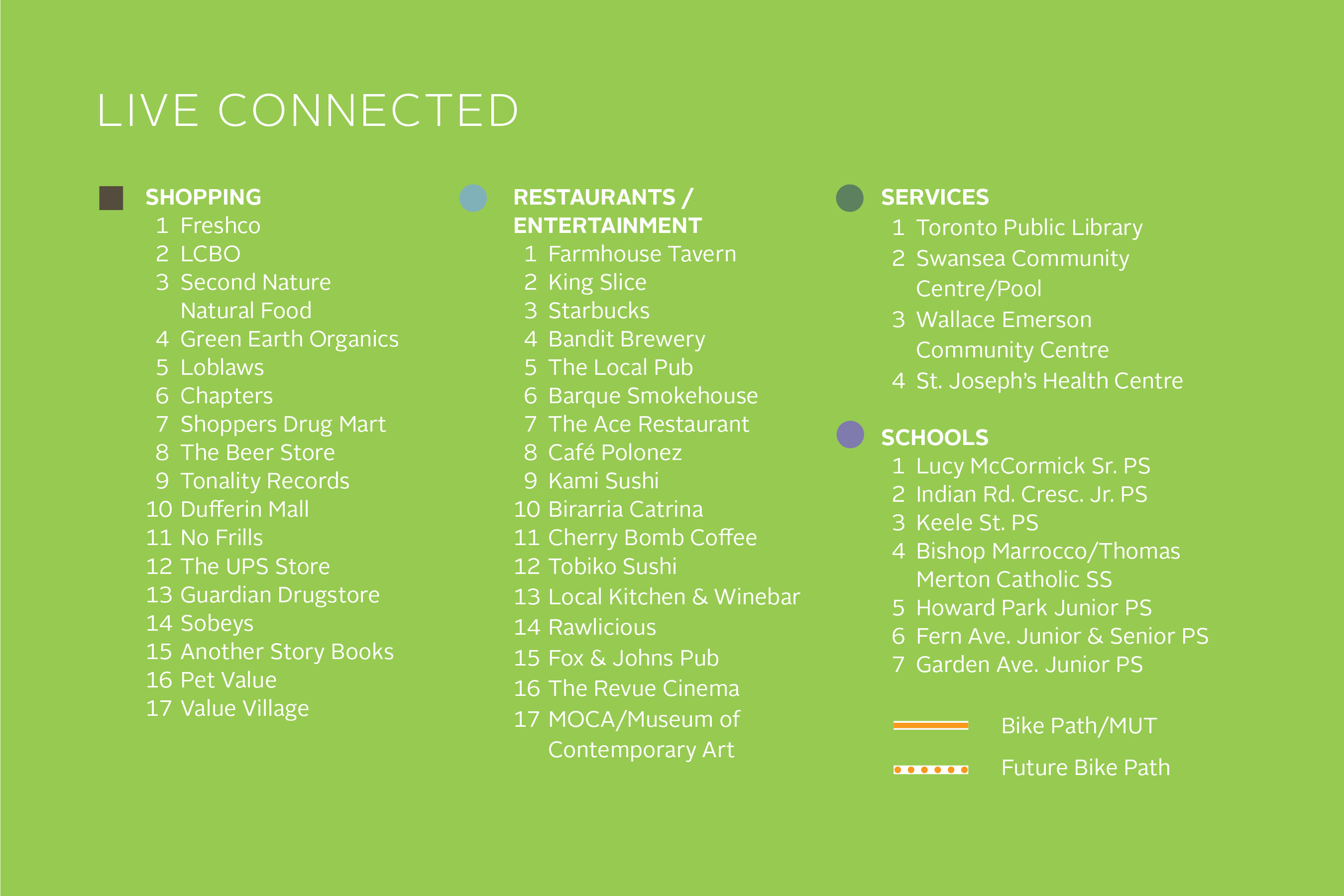 LIVE CONNECTED

SHOPPING
1 Freshco
2 LCBO
3 Second Nature Natural Food
4 Green Earth Organics
5 Loblaws
6 Chapters
7 Shoppers Drug Mart
8 The Beer Store
9 Tonality Records
10 Dufferin Mall
11 No Frills
12 The UPS Store
13 Guardian Drugstore
14 Sobeys
15 Another Story Books
16 Pet Value
17 Value Village

RESTAURANTS / ENTERTAINMENT
1 Farmhouse Tavern
2 King Slice
3 Starbucks
4 Bandit Brewery
5 The Local Pub
6 Barque Smokehouse
7 The Ace Restaurant
8 Café Polonez
9 Kami Sushi
10 Birarria Catrina
11 Cherry Bomb Coffee
12 Tobiko Sushi
13 Local Kitchen & Winebar
14 Rawlicious
15 Fox & Johns Pub
16 The Revue Cinema
17 MOCA/Museum of Contemporary Art

SERVICES
1 Toronto Public Library
2 Swansea Community Centre/Pool
3 Wallace Emerson Community Centre
4 St. Joseph's Health Centre

SCHOOLS
1 Lucy McCormick Sr. PS
2 Indian Rd. Cresc. Jr. PS
3 Keele St. PS
4 Bishop Marrocco/Thomas Merton Catholic SS
5 Howard Park Junior PS
6 Fern Ave. Junior & Senior PS
7 Garden Ave. Junior PS

Bike Path/MUT
Future Bike Path